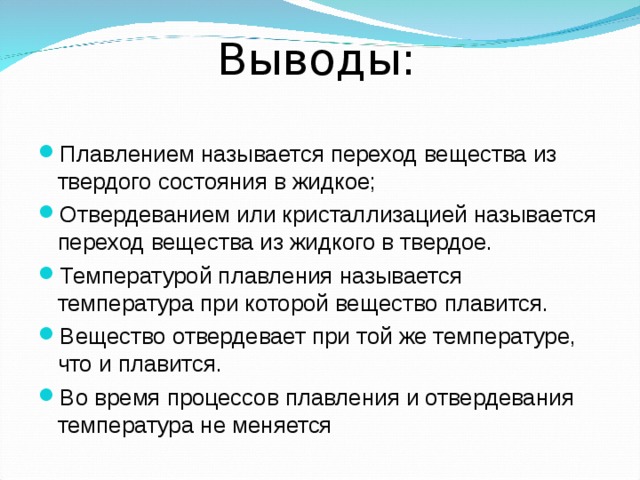 Выводы:

Плавлением называется переход вещества из твердого состояния в жидкое;

Отвердеванием или кристаллизацией называется переход вещества из жидкого в твердое.

Температурой плавления называется температура при которой вещество плавится.

Вещество отвердевает при той же температуре, что и плавится.

Во время процессов плавления и отвердевания температура не меняется